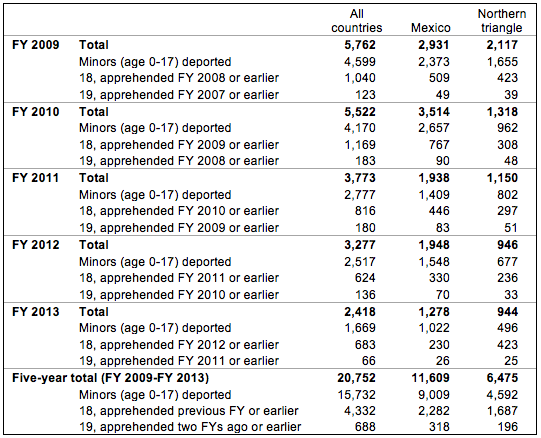 |  |  | All countries | Mexico | Northern triangle |
|---|---|---|---|---|
| **FY 2009** | **Total** | **5,762** | **2,931** | **2,117** |
|  | Minors (age 0-17) deported | 4,599 | 2,373 | 1,655 |
|  | 18, apprehended FY 2008 or earlier | 1,040 | 509 | 423 |
|  | 19, apprehended FY 2007 or earlier | 123 | 49 | 39 |
| **FY 2010** | **Total** | **5,522** | **3,514** | **1,318** |
|  | Minors (age 0-17) deported | 4,170 | 2,657 | 962 |
|  | 18, apprehended FY 2009 or earlier | 1,169 | 767 | 308 |
|  | 19, apprehended FY 2008 or earlier | 183 | 90 | 48 |
| **FY 2011** | **Total** | **3,773** | **1,938** | **1,150** |
|  | Minors (age 0-17) deported | 2,777 | 1,409 | 802 |
|  | 18, apprehended FY 2010 or earlier | 816 | 446 | 297 |
|  | 19, apprehended FY 2009 or earlier | 180 | 83 | 51 |
| **FY 2012** | **Total** | **3,277** | **1,948** | **946** |
|  | Minors (age 0-17) deported | 2,517 | 1,548 | 677 |
|  | 18, apprehended FY 2011 or earlier | 624 | 330 | 236 |
|  | 19, apprehended FY 2010 or earlier | 136 | 70 | 33 |
| **FY 2013** | **Total** | **2,418** | **1,278** | **944** |
|  | Minors (age 0-17) deported | 1,669 | 1,022 | 496 |
|  | 18, apprehended FY 2012 or earlier | 683 | 230 | 423 |
|  | 19, apprehended FY 2011 or earlier | 66 | 26 | 25 |
| **Five-year total (FY 2009-FY 2013)** |  | **20,752** | **11,609** | **6,475** |
|  | Minors (age 0-17) deported | 15,732 | 9,009 | 4,592 |
|  | 18, apprehended previous FY or earlier | 4,332 | 2,282 | 1,687 |
|  | 19, apprehended two FYs ago or earlier | 688 | 318 | 196 |